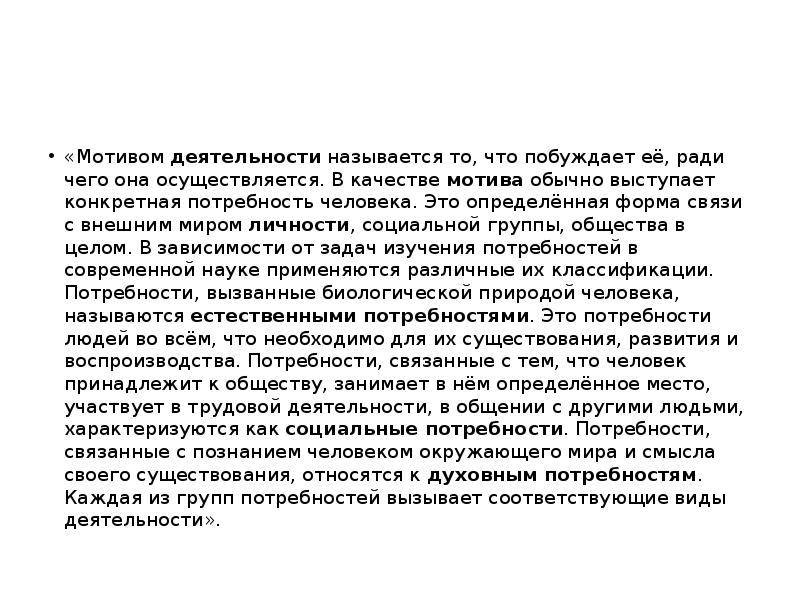 • «Мотивом деятельности называется то, что побуждает её, ради чего она осуществляется. В качестве мотива обычно выступает конкретная потребность человека. Это определённая форма связи с внешним миром личности, социальной группы, общества в целом. В зависимости от задач изучения потребностей в современной науке применяются различные их классификации. Потребности, вызванные биологической природой человека, называются естественными потребностями. Это потребности людей во всём, что необходимо для их существования, развития и воспроизводства. Потребности, связанные с тем, что человек принадлежит к обществу, занимает в нём определённое место, участвует в трудовой деятельности, в общении с другими людьми, характеризуются как социальные потребности. Потребности, связанные с познанием человеком окружающего мира и смысла своего существования, относятся к духовным потребностям. Каждая из групп потребностей вызывает соответствующие виды деятельности».